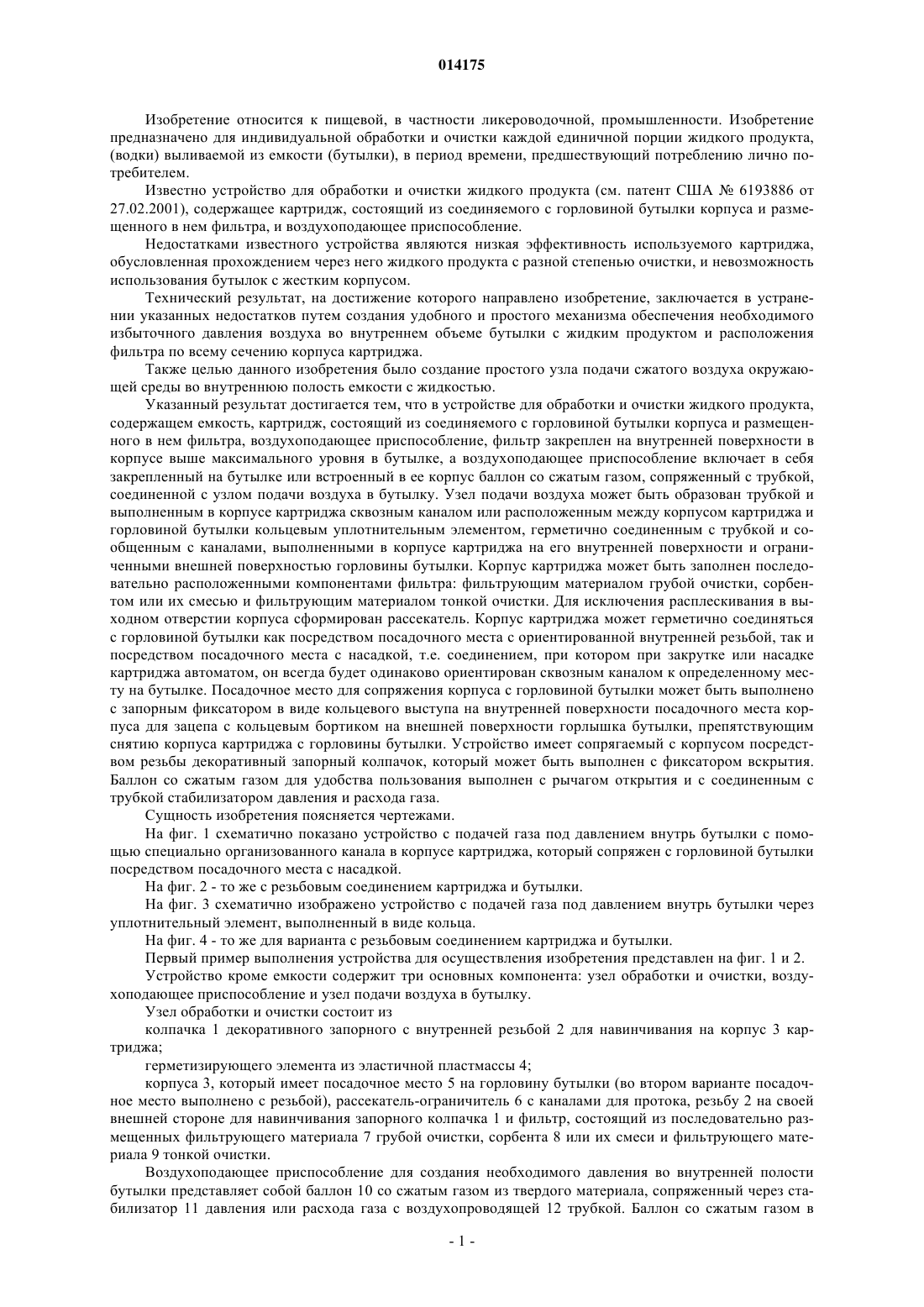 014175

Изобретение относится к пищевой, в частности ликероводочной, промышленности. Изобретение предназначено для индивидуальной обработки и очистки каждой единичной порции жидкого продукта, (водки) выливаемой из емкости (бутылки), в период времени, предшествующий потреблению лично потребителем.

Известно устройство для обработки и очистки жидкого продукта (см. патент США № 6193886 от 27.02.2001), содержащее картридж, состоящий из соединяемого с горловиной бутылки корпуса и размещенного в нем фильтра, и воздухоподающее приспособление.

Недостатками известного устройства являются низкая эффективность используемого картриджа, обусловленная прохождением через него жидкого продукта с разной степенью очистки, и невозможность использования бутылок с жестким корпусом.

Технический результат, на достижение которого направлено изобретение, заключается в устранении указанных недостатков путем создания удобного и простого механизма обеспечения необходимого избыточного давления воздуха во внутреннем объеме бутылки с жидким продуктом и расположения фильтра по всему сечению корпуса картриджа.

Также целью данного изобретения было создание простого узла подачи сжатого воздуха окружающей среды во внутреннюю полость емкости с жидкостью.

Указанный результат достигается тем, что в устройстве для обработки и очистки жидкого продукта, содержащем емкость, картридж, состоящий из соединяемого с горловиной бутылки корпуса и размещенного в нем фильтра, воздухоподающее приспособление, фильтр закреплен на внутренней поверхности в корпусе выше максимального уровня в бутылке, а воздухоподающее приспособление включает в себя закрепленный на бутылке или встроенный в ее корпус баллон со сжатым газом, сопряженный с трубкой, соединенной с узлом подачи воздуха в бутылку. Узел подачи воздуха может быть образован трубкой и выполненным в корпусе картриджа сквозным каналом или расположенным между корпусом картриджа и горловиной бутылки кольцевым уплотнительным элементом, герметично соединенным с трубкой и сообщенным с каналами, выполненными в корпусе картриджа на его внутренней поверхности и ограниченными внешней поверхностью горловины бутылки. Корпус картриджа может быть заполнен последовательно расположенными компонентами фильтра: фильтрующим материалом грубой очистки, сорбентом или их смесью и фильтрующим материалом тонкой очистки. Для исключения расплескивания в выходном отверстии корпуса сформирован рассекатель. Корпус картриджа может герметично соединяться с горловиной бутылки как посредством посадочного места с ориентированной внутренней резьбой, так и посредством посадочного места с насадкой, т.е. соединением, при котором при закрутке или насадке картриджа автоматом, он всегда будет одинаково ориентирован сквозным каналом к определенному месту на бутылке. Посадочное место для сопряжения корпуса с горловиной бутылки может быть выполнено с запорным фиксатором в виде кольцевого выступа на внутренней поверхности посадочного места корпуса для зацепа с кольцевым бортиком на внешней поверхности горлышка бутылки, препятствующим снятию корпуса картриджа с горловины бутылки. Устройство имеет сопрягаемый с корпусом посредством резьбы декоративный запорный колпачок, который может быть выполнен с фиксатором вскрытия. Баллон со сжатым газом для удобства пользования выполнен с рычагом открытия и с соединенным с трубкой стабилизатором давления и расхода газа.

Сущность изобретения поясняется чертежами.

На фиг. 1 схематично показано устройство с подачей газа под давлением внутрь бутылки с помощью специально организованного канала в корпусе картриджа, который сопряжен с горловиной бутылки посредством посадочного места с насадкой.

На фиг. 2 - то же с резьбовым соединением картриджа и бутылки.

На фиг. 3 схематично изображено устройство с подачей газа под давлением внутрь бутылки через уплотнительный элемент, выполненный в виде кольца.

На фиг. 4 - то же для варианта с резьбовым соединением картриджа и бутылки.

Первый пример выполнения устройства для осуществления изобретения представлен на фиг. 1 и 2.

Устройство кроме емкости содержит три основных компонента: узел обработки и очистки, воздухоподающее приспособление и узел подачи воздуха в бутылку.

Узел обработки и очистки состоит из

колпачка 1 декоративного запорного с внутренней резьбой 2 для навинчивания на корпус 3 картриджа;

герметизирующего элемента из эластичной пластмассы 4;

корпуса 3, который имеет посадочное место 5 на горловину бутылки (во втором варианте посадочное место выполнено с резьбой), рассекатель-ограничитель 6 с каналами для протока, резьбу 2 на своей внешней стороне для навинчивания запорного колпачка 1 и фильтр, состоящий из последовательно размещенных фильтрующего материала 7 грубой очистки, сорбента 8 или их смеси и фильтрующего материала 9 тонкой очистки.

Воздухоподающее приспособление для создания необходимого давления во внутренней полости бутылки представляет собой баллон 10 со сжатым газом из твердого материала, сопряженный через стабилизатор 11 давления или расхода газа с воздухопроводящей 12 трубкой. Баллон со сжатым газом в

- 1 -